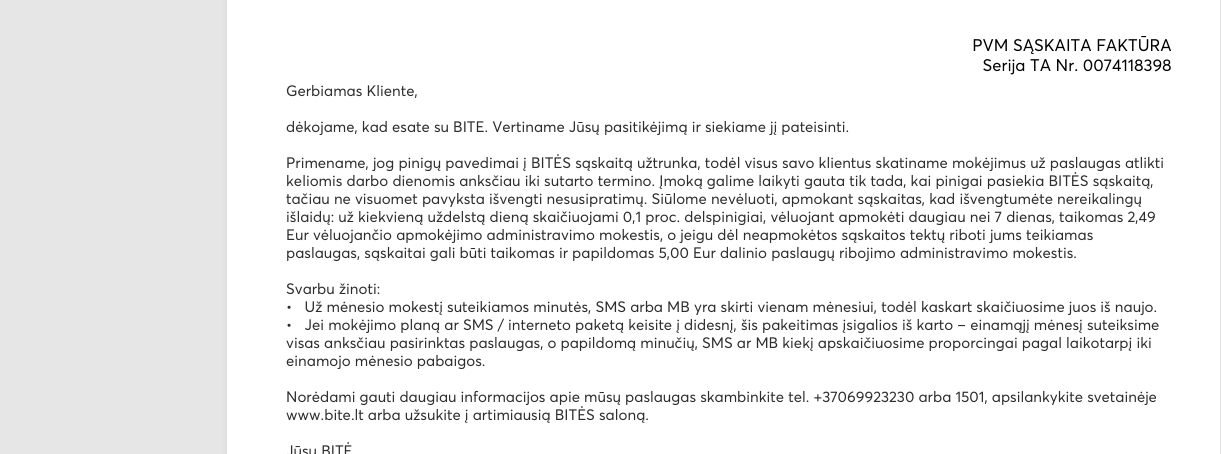 PVM SĄSKAITA FAKTŪRA
Serija TA Nr. 0074118398

Gerbiamas Kliente,

dėkojame, kad esate su BITE. Vertiname Jūsų pasitikėjimą ir siekiame jį pateisinti.

Primename, jog pinigų pavedimai į BITĖS sąskaitą užtrunka, todėl visus savo klientus skatiname mokėjimus už paslaugas atlikti keliomis darbo dienomis anksčiau iki sutarto termino. Įmoką galime laikyti gauta tik tada, kai pinigai pasiekia BITĖS sąskaitą, tačiau ne visuomet pavyksta išvengti nesusipratimų. Siūlome nevėluoti, apmokant sąskaitas, kad išvengtumėte nereikalingų išlaidų: už kiekvieną uždelstą dieną skaičiuojami 0,1 proc. delspinigiai, vėluojant apmokėti daugiau nei 7 dienas, taikomas 2,49 Eur vėluojančio apmokėjimo administravimo mokestis, o jeigu dėl neapmokėtos sąskaitos tektų riboti jums teikiamas paslaugas, sąskaitai gali būti taikomas ir papildomas 5,00 Eur dalinio paslaugų ribojimo administravimo mokestis.

Svarbu žinoti:
• Už mėnesio mokestį suteikiamos minutės, SMS arba MB yra skirti vienam mėnesiui, todėl kaskart skaičiuosime juos iš naujo.
• Jei mokėjimo planą ar SMS / interneto paketą keisite į didesnį, šis pakeitimas įsigalios iš karto – einamąjį mėnesį suteiksime visas anksčiau pasirinktas paslaugas, o papildomą minučių, SMS ar MB kiekį apskaičiuosime proporcingai pagal laikotarpį iki einamojo mėnesio pabaigos.

Norėdami gauti daugiau informacijos apie mūsų paslaugas skambinkite tel. +37069923230 arba 1501, apsilankykite svetainėje www.bite.lt arba užsukite į artimiausią BITĖS saloną.

Jūsų BITĖ